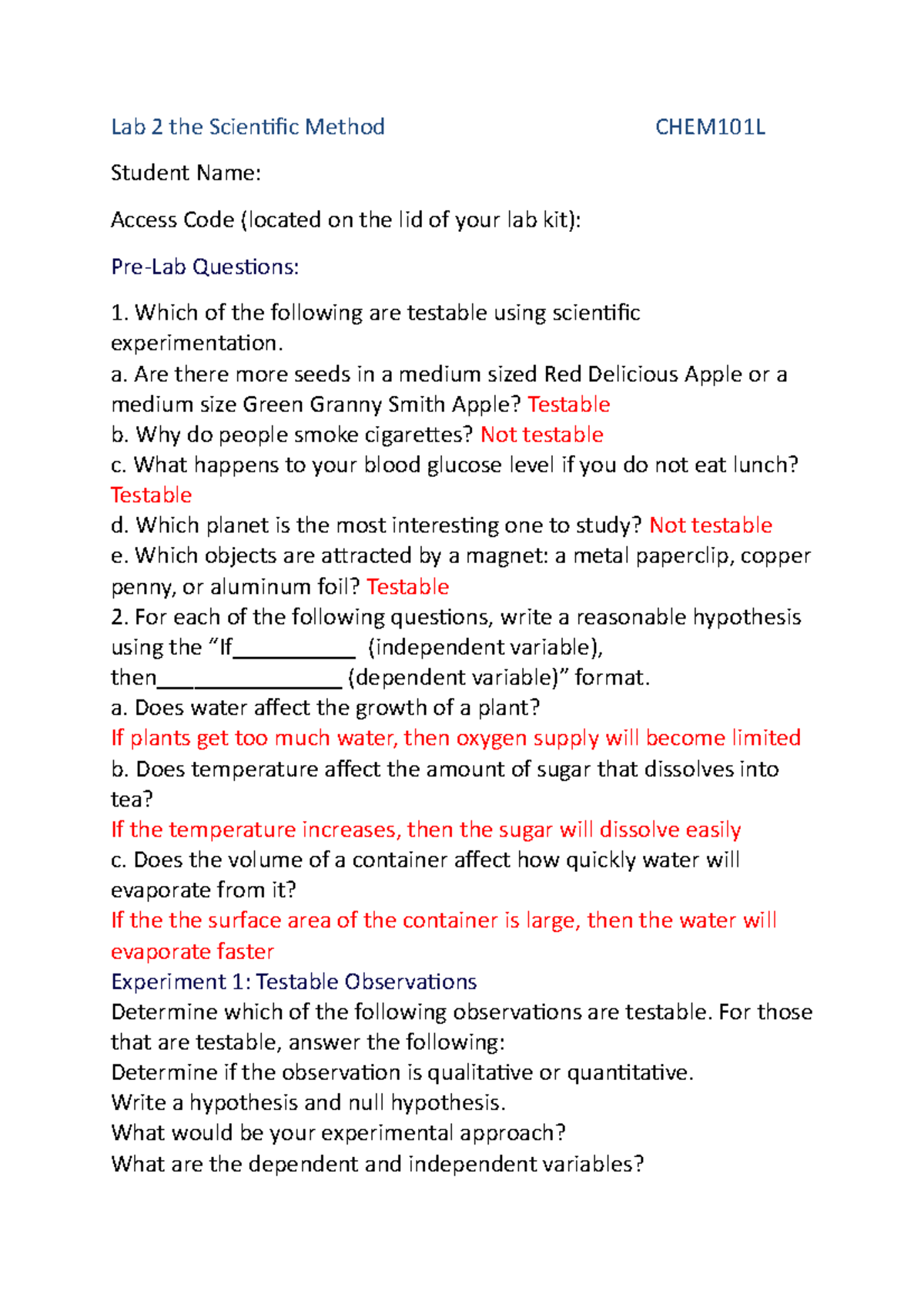 Lab 2 the Scientific Method CHEM101L

Student Name:

Access Code (located on the lid of your lab kit):

Pre-Lab Questions:

1. Which of the following are testable using scientific experimentation.
a. Are there more seeds in a medium sized Red Delicious Apple or a medium size Green Granny Smith Apple? Testable
b. Why do people smoke cigarettes? Not testable
c. What happens to your blood glucose level if you do not eat lunch? Testable
d. Which planet is the most interesting one to study? Not testable
e. Which objects are attracted by a magnet: a metal paperclip, copper penny, or aluminum foil? Testable
2. For each of the following questions, write a reasonable hypothesis using the "If____ (independent variable), then____ (dependent variable)" format.
a. Does water affect the growth of a plant?
If plants get too much water, then oxygen supply will become limited
b. Does temperature affect the amount of sugar that dissolves into tea?
If the temperature increases, then the sugar will dissolve easily
c. Does the volume of a container affect how quickly water will evaporate from it?
If the the surface area of the container is large, then the water will evaporate faster
Experiment 1: Testable Observations
Determine which of the following observations are testable. For those that are testable, answer the following:
Determine if the observation is qualitative or quantitative.
Write a hypothesis and null hypothesis.
What would be your experimental approach?
What are the dependent and independent variables?